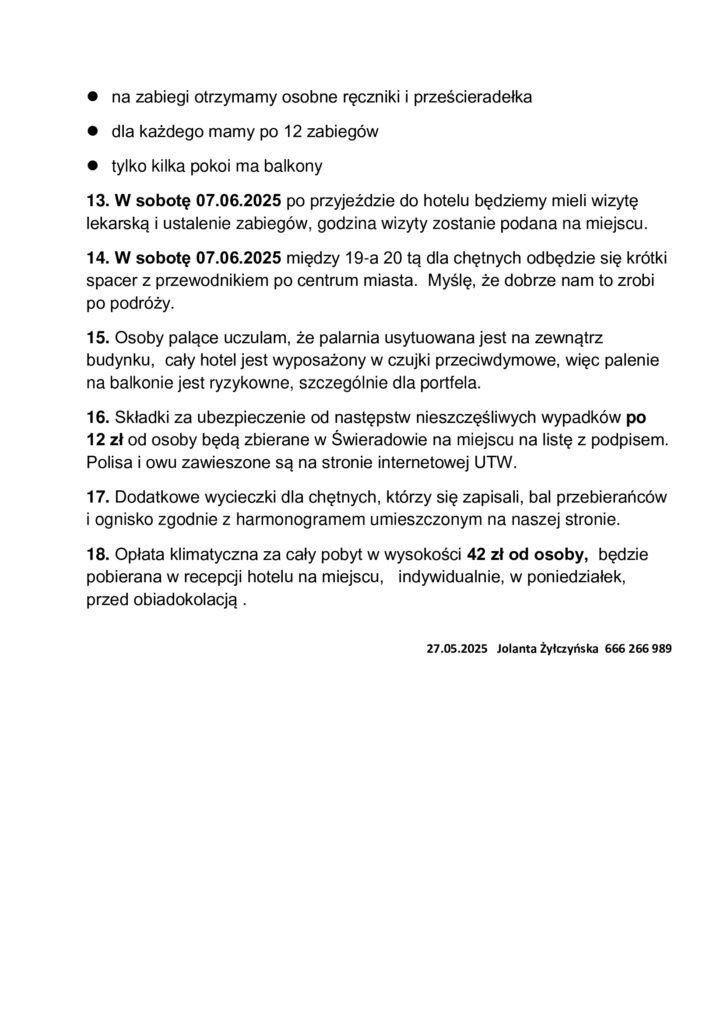 ● na zabiegi otrzymamy osobne ręczniki i prześcieradełka

● dla każdego mamy po 12 zabiegów

● tylko kilka pokoi ma balkony

13. W sobotę 07.06.2025 po przyjeździe do hotelu będziemy mieli wizytę lekarską i ustalenie zabiegów, godzina wizyty zostanie podana na miejscu.

14. W sobotę 07.06.2025 między 19-a 20 tą dla chętnych odbędzie się krótki spacer z przewodnikiem po centrum miasta. Myślę, że dobrze nam to zrobi po podróży.

15. Osoby palące uczulam, że palarnia usytuowana jest na zewnątrz budynku, cały hotel jest wyposażony w czujki przeciwdymowe, więc palenie na balkonie jest ryzykowne, szczególnie dla portfela.

16. Składki za ubezpieczenie od następstw nieszczęśliwych wypadków po 12 zł od osoby będą zbierane w Świeradowie na miejscu na listę z podpisem. Polisa i owu zawieszone są na stronie internetowej UTW.

17. Dodatkowe wycieczki dla chętnych, którzy się zapisali, bal przebierańców i ognisko zgodnie z harmonogramem umieszczonym na naszej stronie.

18. Opłata klimatyczna za cały pobyt w wysokości 42 zł od osoby, będzie pobierana w recepcji hotelu na miejscu, indywidualnie, w poniedziałek, przed obiadokolacją .

27.05.2025 Jolanta Żyłczyńska 666 266 989